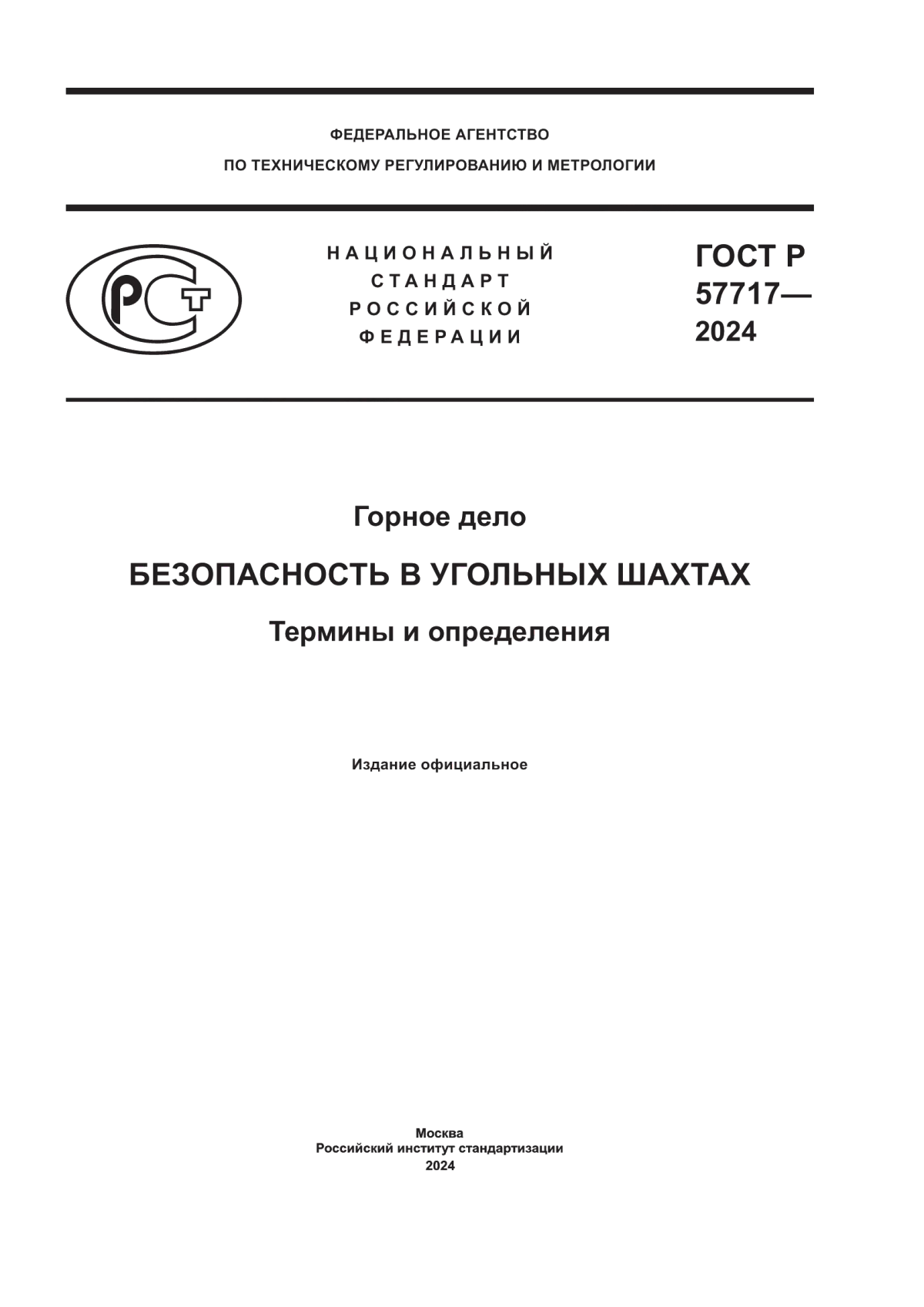 ФЕДЕРАЛЬНОЕ АГЕНТСТВО
ПО ТЕХНИЧЕСКОМУ РЕГУЛИРОВАНИЮ И МЕТРОЛОГИИ

РСТ

НАЦИОНАЛЬНЫЙ
СТАНДАРТ
РОССИЙСКОЙ
ФЕДЕРАЦИИ

ГОСТ Р
57717—
2024

Горное дело

БЕЗОПАСНОСТЬ В УГОЛЬНЫХ ШАХТАХ

Термины и определения

Издание официальное

Москва
Российский институт стандартизации
2024